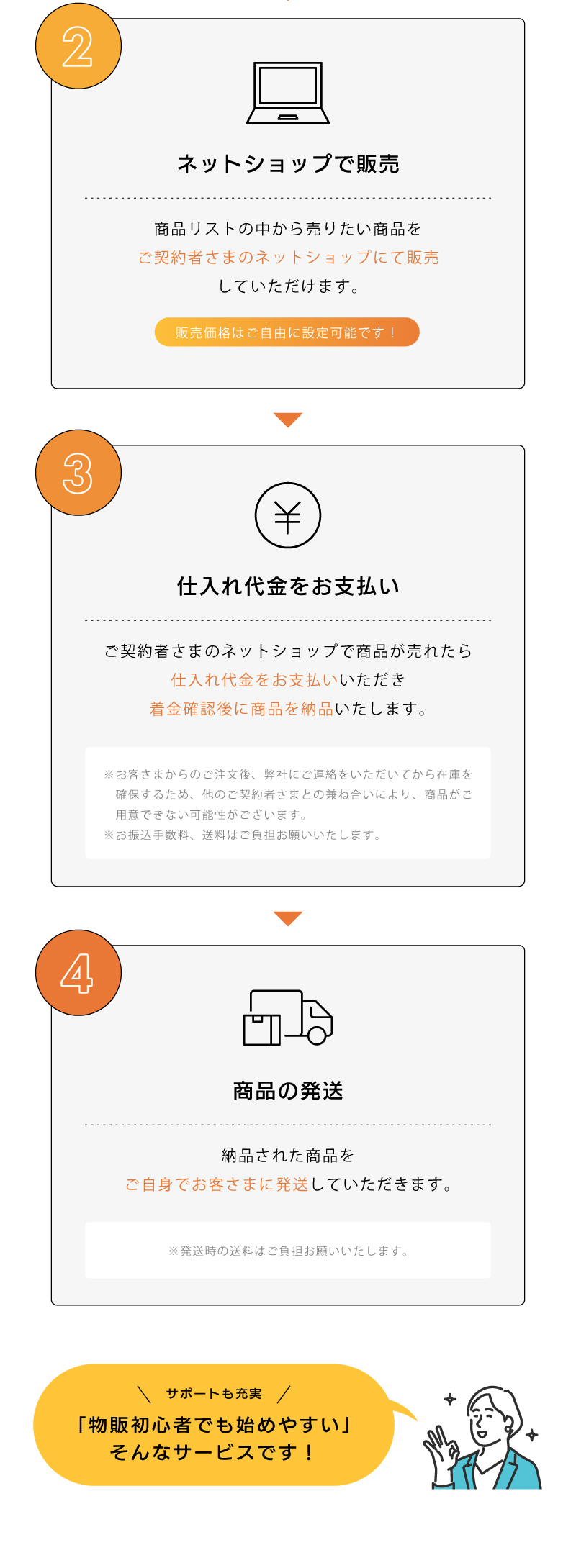 2

ネットショップで販売

商品リストの中から売りたい商品を
ご契約者さまのネットショップにて販売
していただけます。

販売価格はご自由に設定可能です！

3

仕入れ代金をお支払い

ご契約者さまのネットショップで商品が売れたら
仕入れ代金をお支払いいただき
着金確認後に商品を納品いたします。

※お客さまからのご注文後、弊社にご連絡をいただいてから在庫を確保するため、他のご契約者さまとの兼ね合いにより、商品がご用意できない可能性がございます。
※お振込手数料、送料はご負担お願いいたします。

4

商品の発送

納品された商品を
ご自身でお客さまに発送していただきます。

※発送時の送料はご負担お願いいたします。

＼ サポートも充実 ／
「物販初心者でも始めやすい」
そんなサービスです！